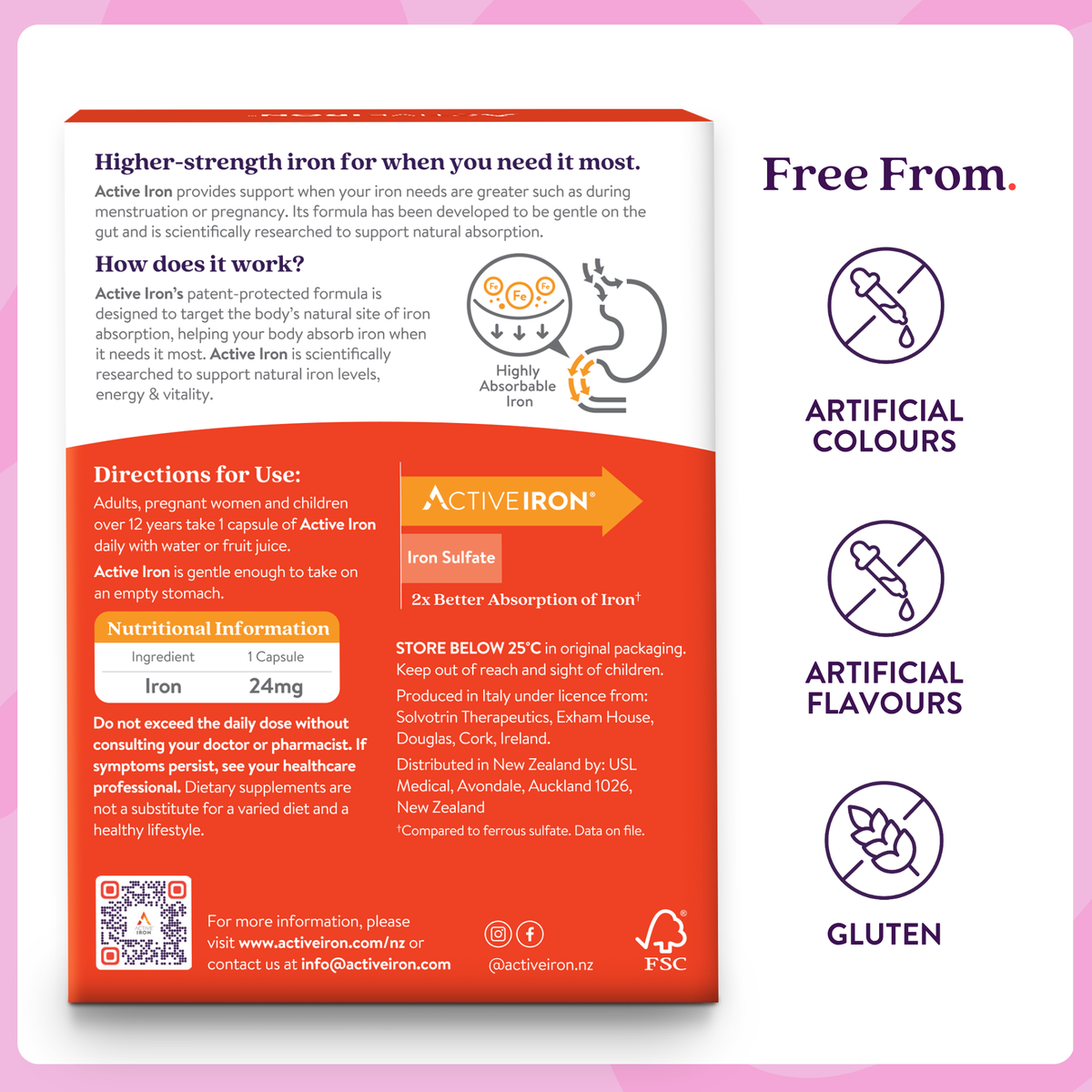 Higher-strength iron for when you need it most.

Active Iron provides support when your iron needs are greater such as during menstruation or pregnancy. Its formula has been developed to be gentle on the gut and is scientifically researched to support natural absorption.

How does it work?

Active Iron's patent-protected formula is designed to target the body's natural site of iron absorption, helping your body absorb iron when it needs it most. Active Iron is scientifically researched to support natural iron levels, energy & vitality.

Fe Fe Fe

Highly Absorbable Iron

Directions for Use:

Adults, pregnant women and children over 12 years take 1 capsule of Active Iron daily with water or fruit juice.

Active Iron is gentle enough to take on an empty stomach.

Nutritional Information

| Ingredient | 1 Capsule |
|---|---|
| Iron | 24mg |

Do not exceed the daily dose without consulting your doctor or pharmacist. If symptoms persist, see your healthcare professional. Dietary supplements are not a substitute for a varied diet and a healthy lifestyle.

ACTIVE IRON®

Iron Sulfate

2x Better Absorption of Iron†

STORE BELOW 25°C in original packaging. Keep out of reach and sight of children.

Produced in Italy under licence from: Solvotrin Therapeutics, Exham House, Douglas, Cork, Ireland.

Distributed in New Zealand by: USL Medical, Avondale, Auckland 1026, New Zealand

†Compared to ferrous sulfate. Data on file.

ACTIVE IRON

For more information, please visit www.activeiron.com/nz or contact us at info@activeiron.com

@activeiron.nz

FSC

Free From.

ARTIFICIAL COLOURS

ARTIFICIAL FLAVOURS

GLUTEN